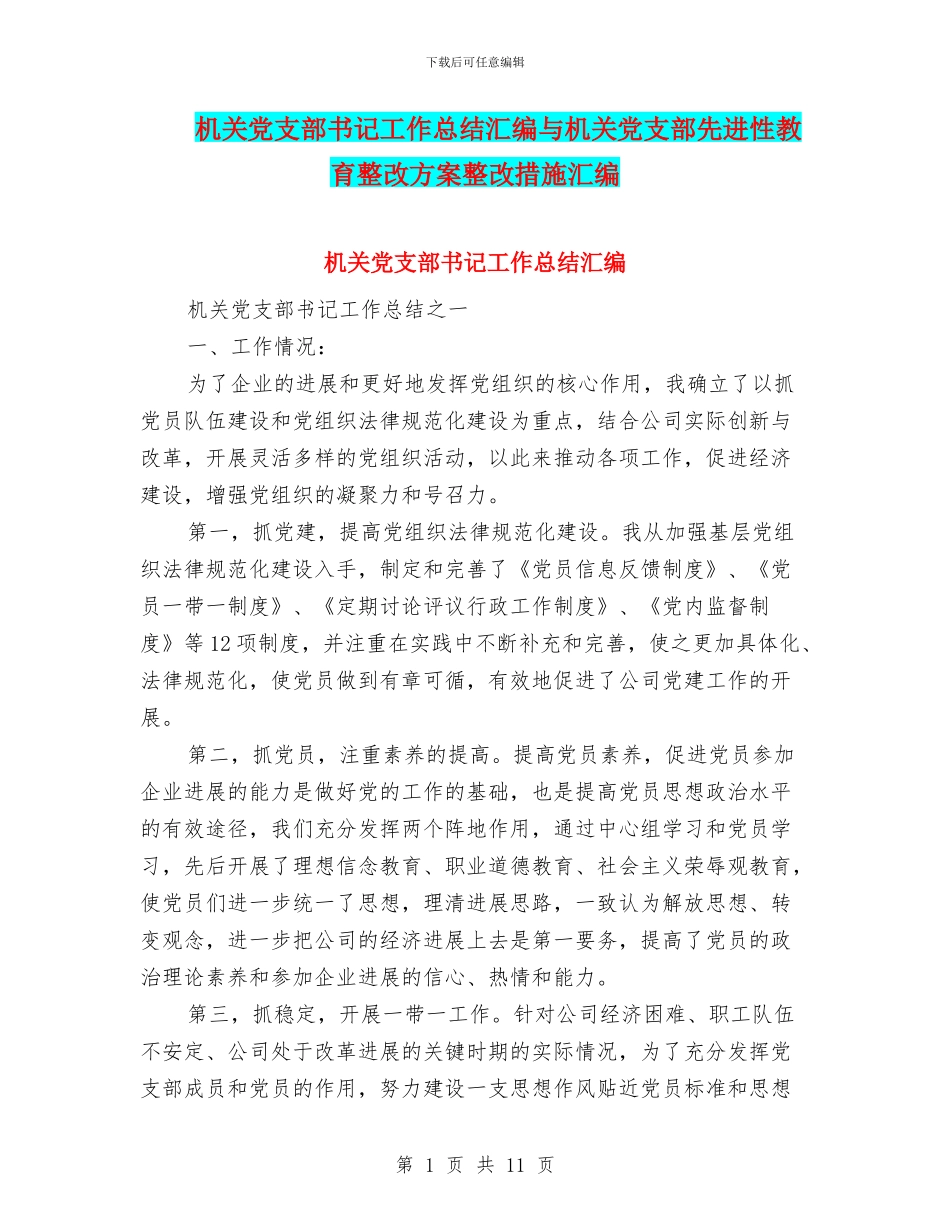 下载后可任意编辑

机关党支部书记工作总结汇编与机关党支部先进性教育整改方案整改措施汇编

机关党支部书记工作总结汇编

机关党支部书记工作总结之一

一、工作情况：

为了企业的进展和更好地发挥党组织的核心作用，我确立了以抓党员队伍建设和党组织法律规范化建设为重点，结合公司实际创新与改革，开展灵活多样的党组织活动，以此来推动各项工作，促进经济建设，增强党组织的凝聚力和号召力。

第一，抓党建，提高党组织法律规范化建设。我从加强基层党组织法律规范化建设入手，制定和完善了《党员信息反馈制度》、《党员一带一制度》、《定期讨论评议行政工作制度》、《党内监督制度》等12项制度，并注重在实践中不断补充和完善，使之更加具体化、法律规范化，使党员做到有章可循，有效地促进了公司党建工作的开展。

第二，抓党员，注重素养的提高。提高党员素养，促进党员参加企业进展的能力是做好党的工作的基础，也是提高党员思想政治水平的有效途径，我们充分发挥两个阵地作用，通过中心组学习和党员学习，先后开展了理想信念教育、职业道德教育、社会主义荣辱观教育，使党员们进一步统一了思想，理清进展思路，一致认为解放思想、转变观念，进一步把公司的经济进展上去是第一要务，提高了党员的政治理论素养和参加企业进展的信心、热情和能力。

第三，抓稳定，开展一带一工作。针对公司经济困难、职工队伍不安定、公司处于改革进展的关键时期的实际情况，为了充分发挥党支部成员和党员的作用，努力建设一支思想作风贴近党员标准和思想

第 1 页 共 11 页